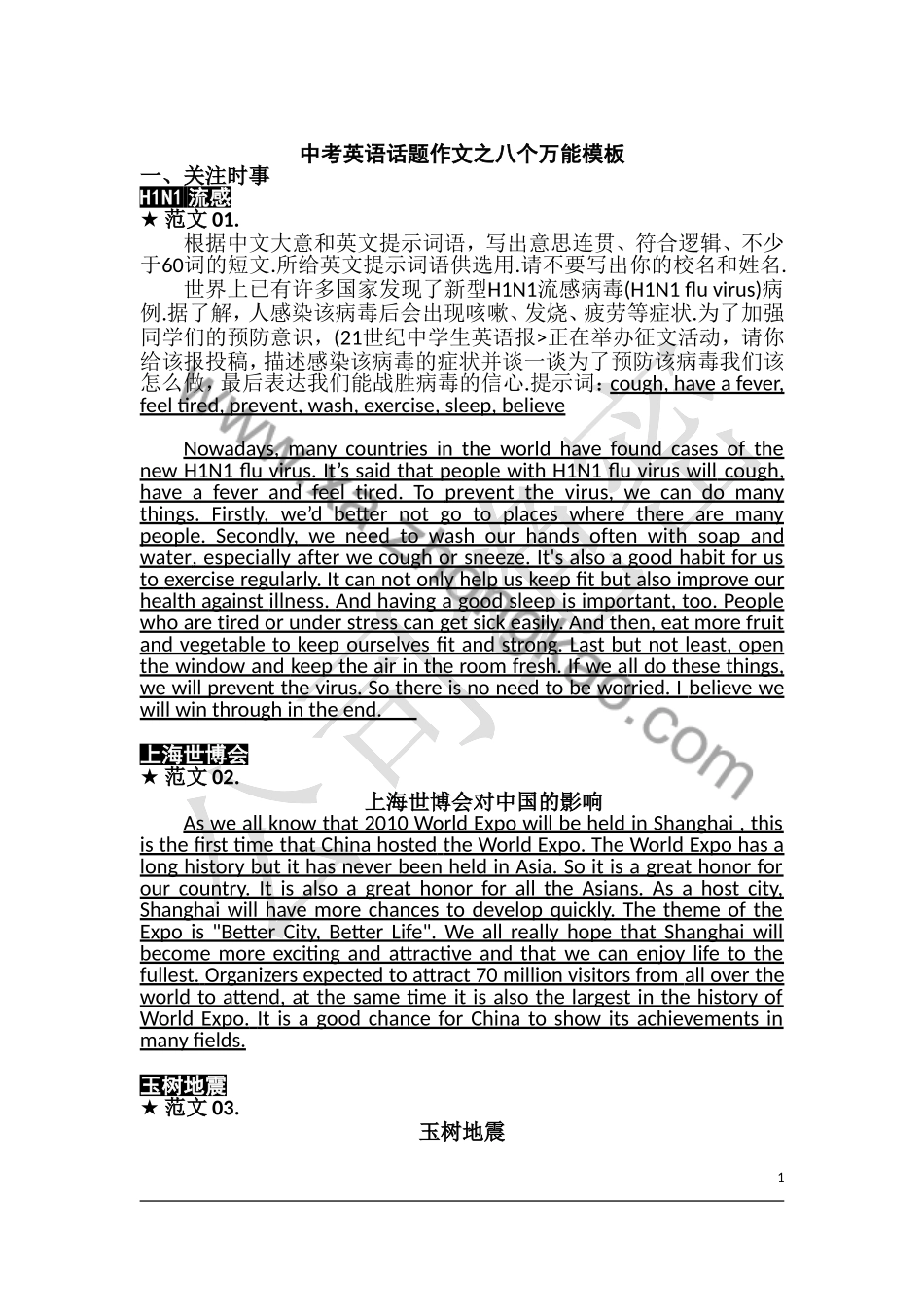 中考英语话题作文之八个万能模板

一、关注时事

H1N1 流感

★ 范文 01.

根据中文大意和英文提示词语，写出意思连贯、符合逻辑、不少于60词的短文.所给英文提示词语供选用.请不要写出你的校名和姓名.

世界上已有许多国家发现了新型H1N1流感病毒(H1N1 flu virus)病例.据了解，人感染该病毒后会出现咳嗽、发烧、疲劳等症状.为了加强同学们的预防意识，(21世纪中学生英语报>正在举办征文活动，请你给该报投稿，描述感染该病毒的症状并谈一谈为了预防该病毒我们该怎么做，最后表达我们能战胜病毒的信心.提示词：cough, have a fever, feel tired, prevent, wash, exercise, sleep, believe

Nowadays, many countries in the world have found cases of the new H1N1 flu virus. It's said that people with H1N1 flu virus will cough, have a fever and feel tired. To prevent the virus, we can do many things. Firstly, we'd better not go to places where there are many people. Secondly, we need to wash our hands often with soap and water, especially after we cough or sneeze. It's also a good habit for us to exercise regularly. It can not only help us keep fit but also improve our health against illness. And having a good sleep is important, too. People who are tired or under stress can get sick easily. And then, eat more fruit and vegetable to keep ourselves fit and strong. Last but not least, open the window and keep the air in the room fresh. If we all do these things, we will prevent the virus. So there is no need to be worried. I believe we will win through in the end.

上海世博会

★ 范文 02.

上海世博会对中国的影响

As we all know that 2010 World Expo will be held in Shanghai , this is the first time that China hosted the World Expo. The World Expo has a long history but it has never been held in Asia. So it is a great honor for our country. It is also a great honor for all the Asians. As a host city, Shanghai will have more chances to develop quickly. The theme of the Expo is "Better City, Better Life". We all really hope that Shanghai will become more exciting and attractive and that we can enjoy life to the fullest. Organizers expected to attract 70 million visitors from all over the world to attend, at the same time it is also the largest in the history of World Expo. It is a good chance for China to show its achievements in many fields.

玉树地震

★ 范文 03.

玉树地震

1